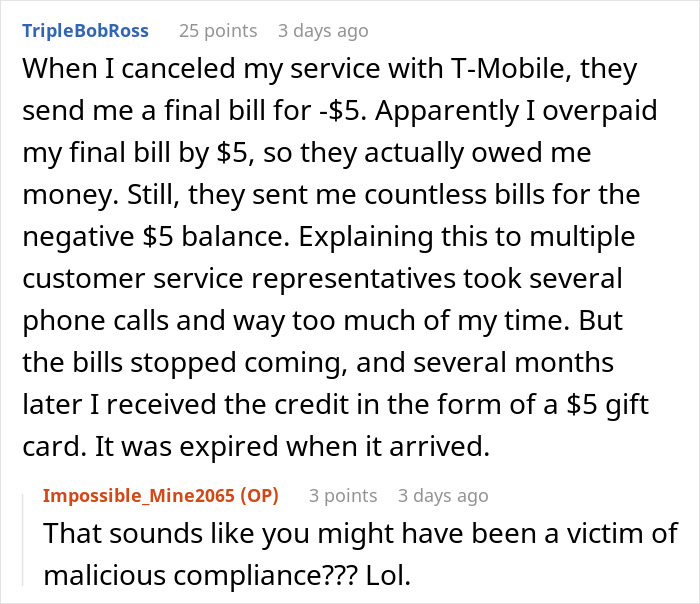 TripleBobRoss 25 points 3 days ago

When I canceled my service with T-Mobile, they send me a final bill for -\$5. Apparently I overpaid my final bill by \$5, so they actually owed me money. Still, they sent me countless bills for the negative \$5 balance. Explaining this to multiple customer service representatives took several phone calls and way too much of my time. But the bills stopped coming, and several months later I received the credit in the form of a \$5 gift card. It was expired when it arrived.

Impossible_Mine2065 (OP) 3 points 3 days ago

That sounds like you might have been a victim of malicious compliance??? Lol.